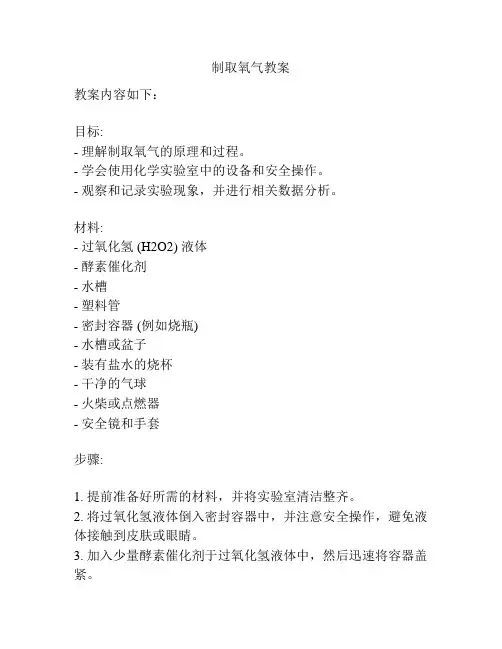 制取氧气教案

教案内容如下：

目标:
- 理解制取氧气的原理和过程。
- 学会使用化学实验室中的设备和安全操作。
- 观察和记录实验现象，并进行相关数据分析。

材料:
- 过氧化氢 (H2O2) 液体
- 酵素催化剂
- 水槽
- 塑料管
- 密封容器 (例如烧瓶)
- 水槽或盆子
- 装有盐水的烧杯
- 干净的气球
- 火柴或点燃器
- 安全镜和手套

步骤:

1. 提前准备好所需的材料，并将实验室清洁整齐。
2. 将过氧化氢液体倒入密封容器中，并注意安全操作，避免液体接触到皮肤或眼睛。
3. 加入少量酵素催化剂于过氧化氢液体中，然后迅速将容器盖紧。